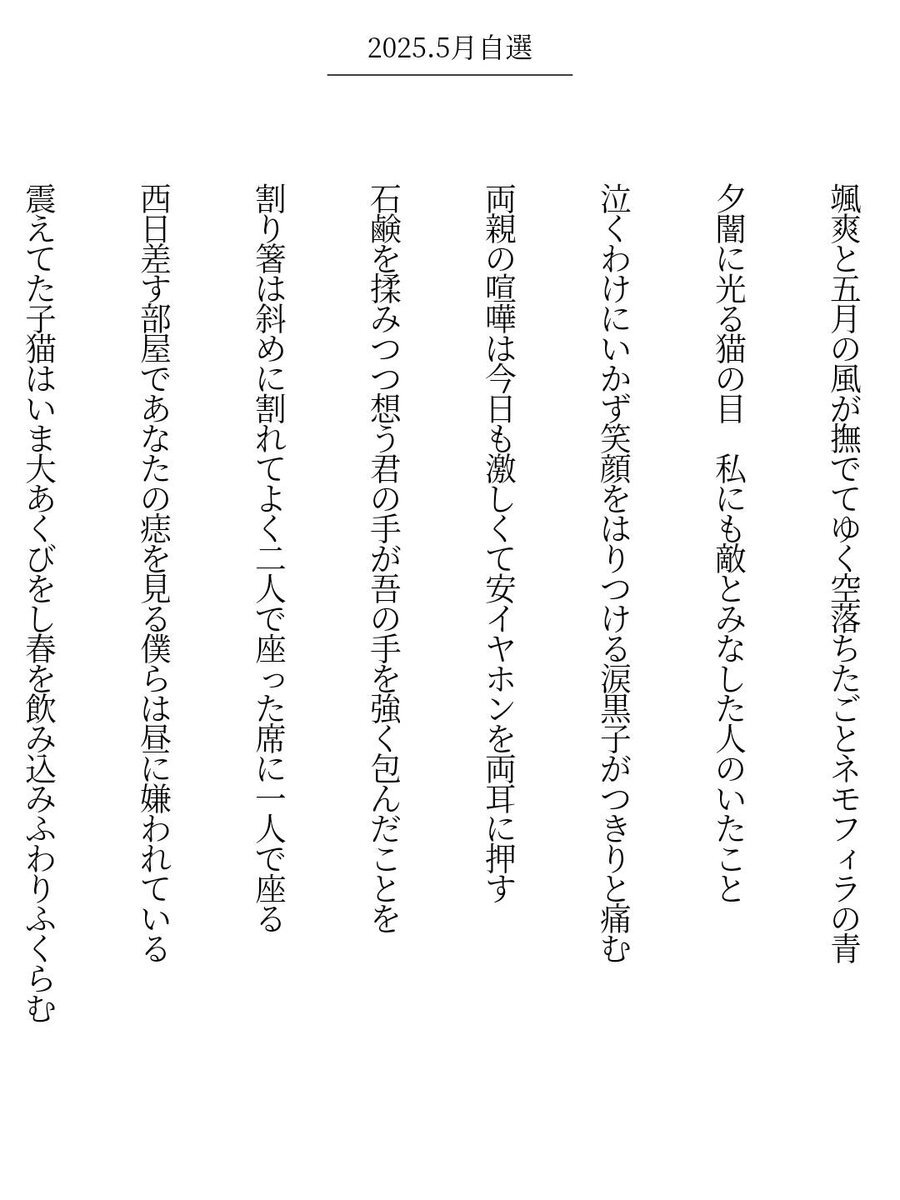 2025.5月自選

颯爽と五月の風が撫でてゆく空落ちたごとネモフィラの青

夕闇に光る猫の目　私にも敵とみなした人のいたこと

泣くわけにいかず笑顔をはりつける涙黒子がつきりと痛む

両親の喧嘩は今日も激しくて安イヤホンを両耳に押す

石鹸を揉みつつ想う君の手が吾の手を強く包んだことを

割り箸は斜めに割れてよく二人で座った席に一人で座る

西日差す部屋であなたの痣を見る僕らは昼に嫌われている

震えてた子猫はいま大あくびをし春を飲み込みふわりふくらむ